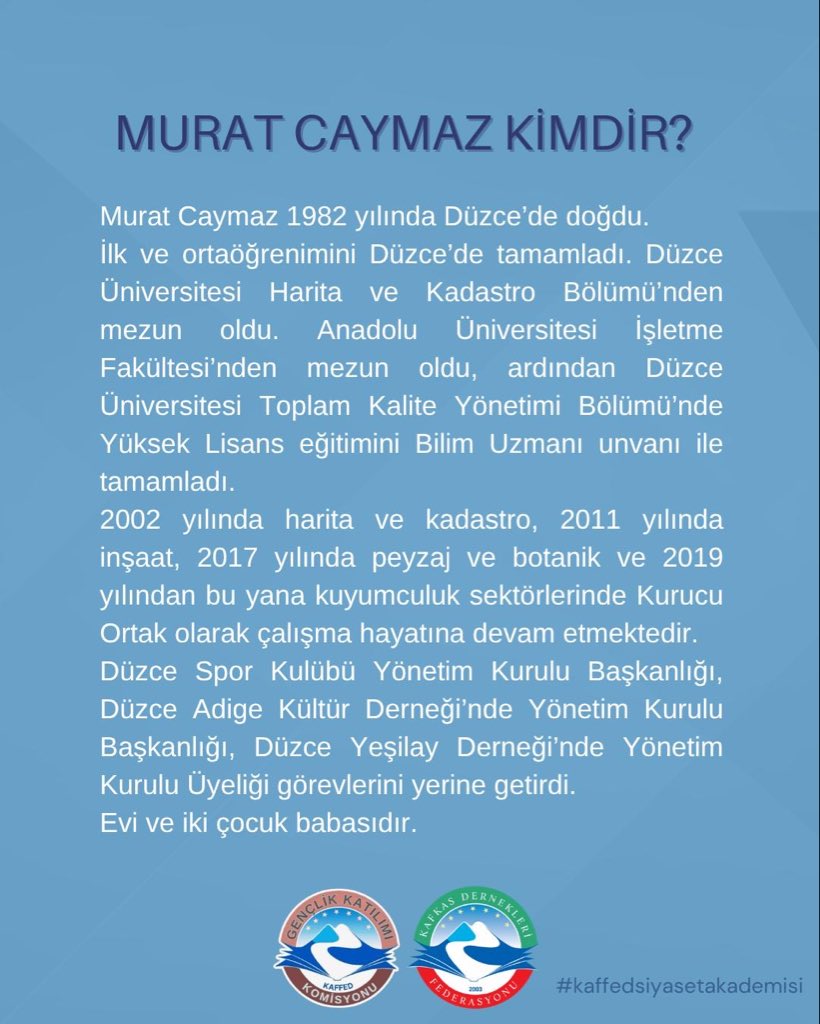 MURAT CAYMAZ KİMDİR?

Murat Caymaz 1982 yılında Düzce'de doğdu.
İlk ve ortaöğrenimini Düzce'de tamamladı. Düzce Üniversitesi Harita ve Kadastro Bölümü'nden mezun oldu. Anadolu Üniversitesi İşletme Fakültesi'nden mezun oldu, ardından Düzce Üniversitesi Toplam Kalite Yönetimi Bölümü'nde Yüksek Lisans eğitimini Bilim Uzmanı unvanı ile tamamladı.
2002 yılında harita ve kadastro, 2011 yılında inşaat, 2017 yılında peyzaj ve botanik ve 2019 yılından bu yana kuyumculuk sektörlerinde Kurucu Ortak olarak çalışma hayatına devam etmektedir.
Düzce Spor Kulübü Yönetim Kurulu Başkanlığı, Düzce Adige Kültür Derneği'nde Yönetim Kurulu Başkanlığı, Düzce Yeşilay Derneği'nde Yönetim Kurulu Üyeliği görevlerini yerine getirdi.
Evi ve iki çocuk babasıdır.

GENÇLİK KATILIMI KAFFED KOMİSYONU

KAFKAS DERNEKLERİ 2003 FEDERASYONU

#kaffedsiyasetakademisi